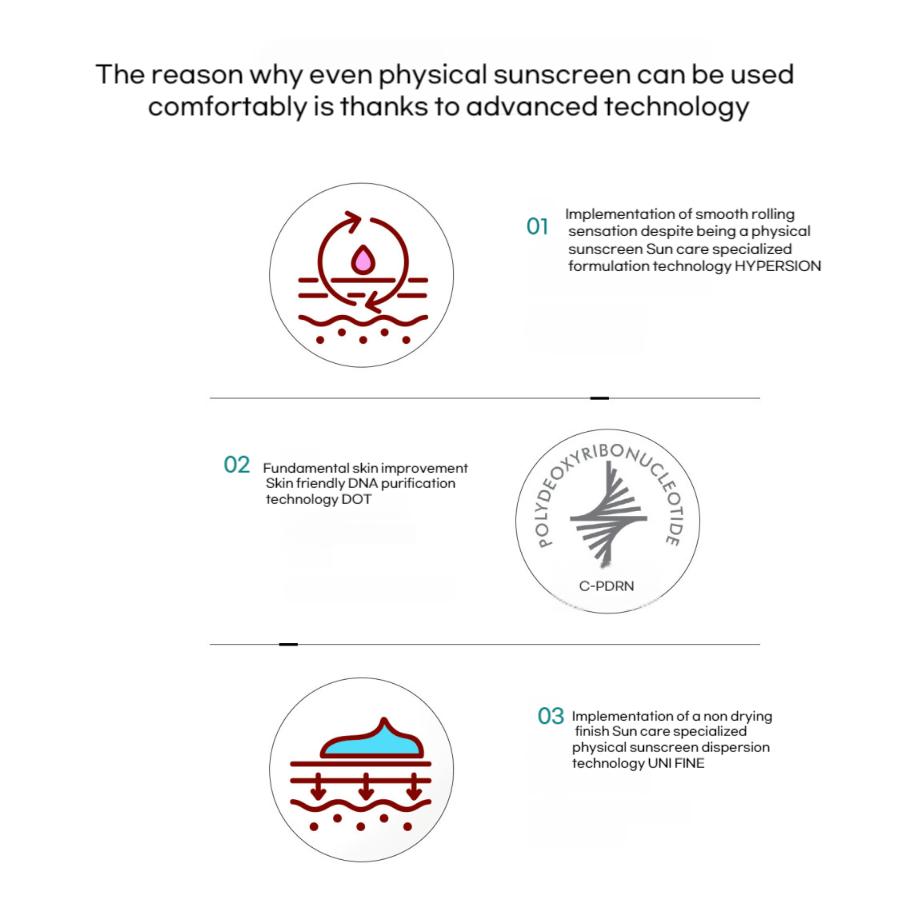 The reason why even physical sunscreen can be used comfortably is thanks to advanced technology

01 Implementation of smooth rolling sensation despite being a physical sunscreen Sun care specialized formulation technology HYPERSION

02 Fundamental skin improvement Skin friendly DNA purification technology DOT

POLYDEOXYRIBONUCLEOTIDE

C-PDRN

03 Implementation of a non drying finish Sun care specialized physical sunscreen dispersion technology UNI FINE